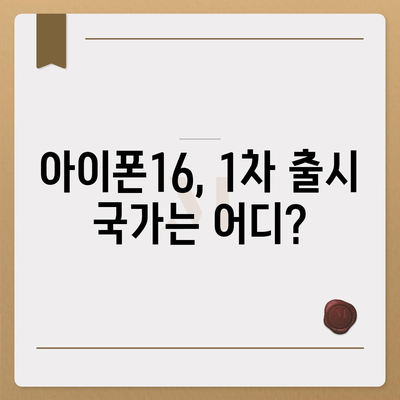 아이폰16, 1차 출시 국가는 어디?